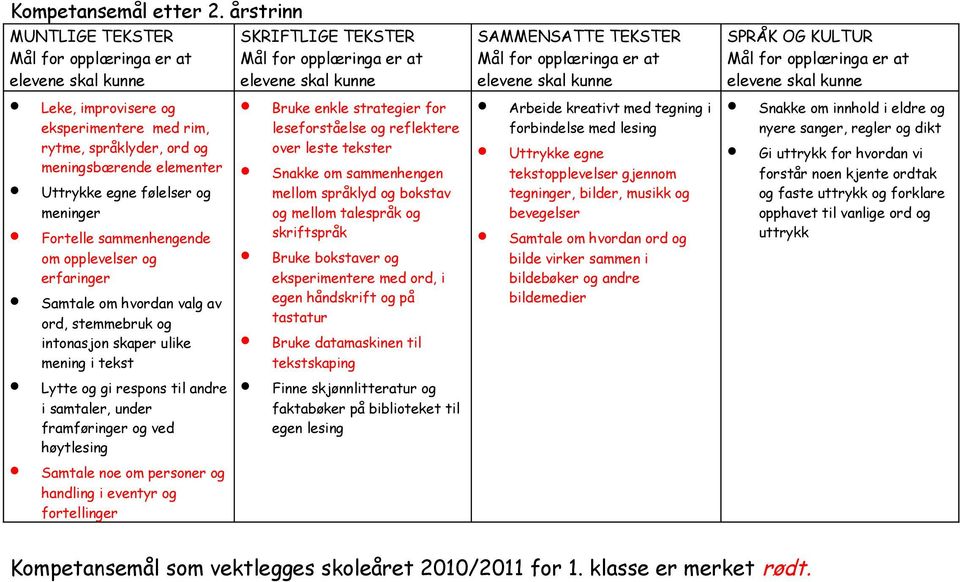 Kompetansemål etter 2. årstrinn

| MUNTLIGE TEKSTER Mål for opplæringa er at elevene skal kunne | SKRIFTLIGE TEKSTER Mål for opplæringa er at elevene skal kunne | SAMMENSATTE TEKSTER Mål for opplæringa er at elevene skal kunne | SPRÅK OG KULTUR Mål for opplæringa er at elevene skal kunne |
|---|---|---|---|
| • Leke, improvisere og eksperimentere med rim, rytme, språklyder, ord og meningsbærende elementer • Uttrykke egne følelser og meninger • Fortelle sammenhengende om opplevelser og erfaringer • Samtale om hvordan valg av ord, stemmebruk og intonasjon skaper ulike mening i tekst • Lytte og gi respons til andre i samtaler, under framføringer og ved høytlesing • Samtale noe om personer og handling i eventyr og fortellinger | • Bruke enkle strategier for leseforståelse og reflektere over leste tekster • Snakke om sammenhengen mellom språklyd og bokstav og mellom talespråk og skriftspråk • Bruke bokstaver og eksperimentere med ord, i egen håndskrift og på tastatur • Bruke datamaskinen til tekstskaping • Finne skjønnlitteratur og faktabøker på biblioteket til egen lesing | • Arbeide kreativt med tegning i forbindelse med lesing • Uttrykke egne tekstopplevelser gjennom tegninger, bilder, musikk og bevegelser • Samtale om hvordan ord og bilde virker sammen i bildebøker og andre bildemedier | • Snakke om innhold i eldre og nyere sanger, regler og dikt • Gi uttrykk for hvordan vi forstår noen kjente ordtak og faste uttrykk og forklare opphavet til vanlige ord og uttrykk |

Kompetansemål som vektlegges skoleåret 2010/2011 for 1. klasse er merket rødt.